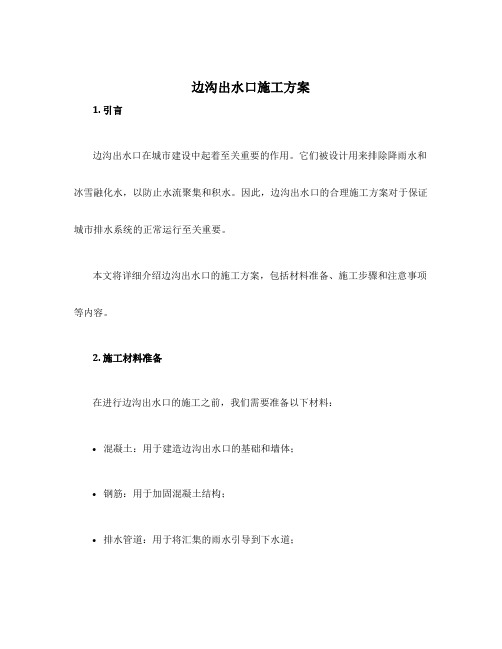 边沟出水口施工方案

1. 引言

边沟出水口在城市建设中起着至关重要的作用。它们被设计用来排除降雨水和冰雪融化水，以防止水流聚集和积水。因此，边沟出水口的合理施工方案对于保证城市排水系统的正常运行至关重要。

本文将详细介绍边沟出水口的施工方案，包括材料准备、施工步骤和注意事项等内容。

2. 施工材料准备

在进行边沟出水口的施工之前，我们需要准备以下材料：

• 混凝土：用于建造边沟出水口的基础和墙体；

• 钢筋：用于加固混凝土结构；

• 排水管道：用于将汇集的雨水引导到下水道；